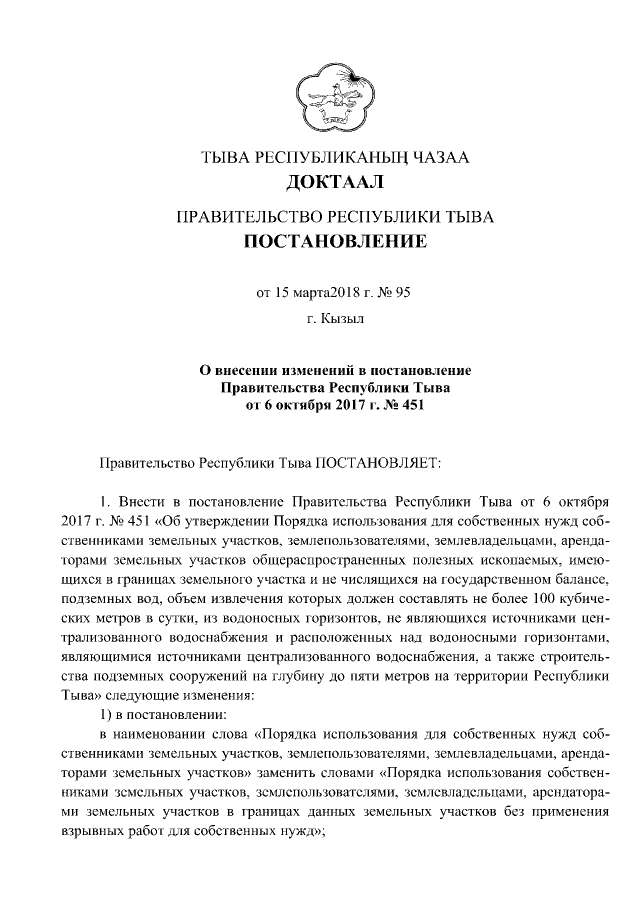 ТЫВА РЕСПУБЛИКАНЫҢ ЧАЗАА
ДОКТААЛ

ПРАВИТЕЛЬСТВО РЕСПУБЛИКИ ТЫВА
ПОСТАНОВЛЕНИЕ

от 15 марта2018 г. № 95

г. Кызыл

О внесении изменений в постановление
Правительства Республики Тыва
от 6 октября 2017 г. № 451

Правительство Республики Тыва ПОСТАНОВЛЯЕТ:

1. Внести в постановление Правительства Республики Тыва от 6 октября 2017 г. № 451 «Об утверждении Порядка использования для собственных нужд собственниками земельных участков, землепользователями, землевладельцами, арендаторами земельных участков общераспространенных полезных ископаемых, имеющихся в границах земельного участка и не числящихся на государственном балансе, подземных вод, объем извлечения которых должен составлять не более 100 кубических метров в сутки, из водоносных горизонтов, не являющихся источниками централизованного водоснабжения и расположенных над водоносными горизонтами, являющимися источниками централизованного водоснабжения, а также строительства подземных сооружений на глубину до пяти метров на территории Республики Тыва» следующие изменения:

1) в постановлении:

в наименовании слова «Порядка использования для собственных нужд собственниками земельных участков, землепользователями, землевладельцами, арендаторами земельных участков» заменить словами «Порядка использования собственниками земельных участков, землепользователями, землевладельцами, арендаторами земельных участков в границах данных земельных участков без применения взрывных работ для собственных нужд»;